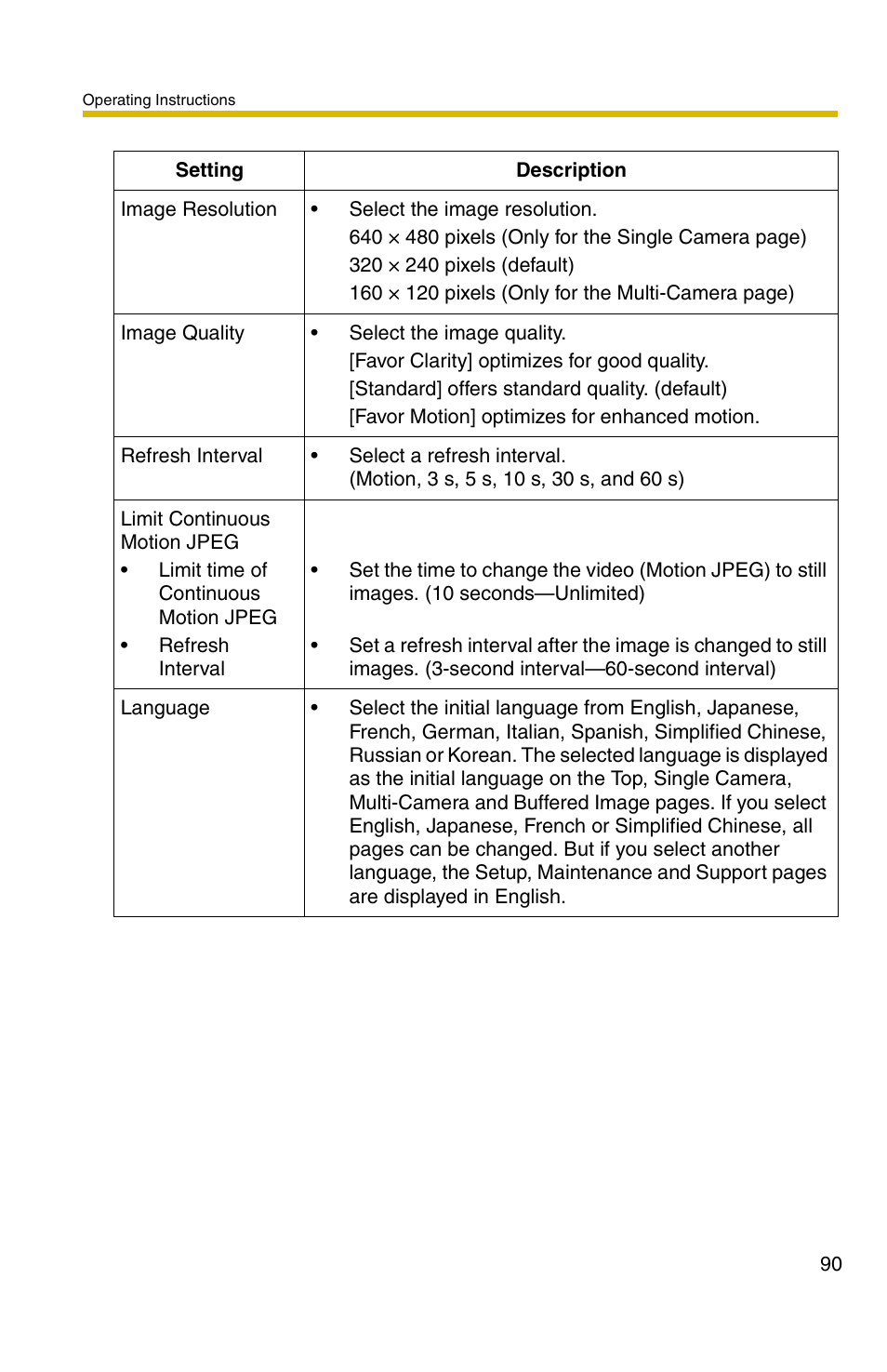 Operating Instructions

| Setting | Description |
|---|---|
| Image Resolution | • Select the image resolution. 640 × 480 pixels (Only for the Single Camera page) 320 × 240 pixels (default) 160 × 120 pixels (Only for the Multi-Camera page) |
| Image Quality | • Select the image quality. [Favor Clarity] optimizes for good quality. [Standard] offers standard quality. (default) [Favor Motion] optimizes for enhanced motion. |
| Refresh Interval | • Select a refresh interval. (Motion, 3 s, 5 s, 10 s, 30 s, and 60 s) |
| Limit Continuous Motion JPEG • Limit time of Continuous Motion JPEG • Refresh Interval | • Set the time to change the video (Motion JPEG) to still images. (10 seconds—Unlimited) • Set a refresh interval after the image is changed to still images. (3-second interval—60-second interval) |
| Language | • Select the initial language from English, Japanese, French, German, Italian, Spanish, Simplified Chinese, Russian or Korean. The selected language is displayed as the initial language on the Top, Single Camera, Multi-Camera and Buffered Image pages. If you select English, Japanese, French or Simplified Chinese, all pages can be changed. But if you select another language, the Setup, Maintenance and Support pages are displayed in English. |

90